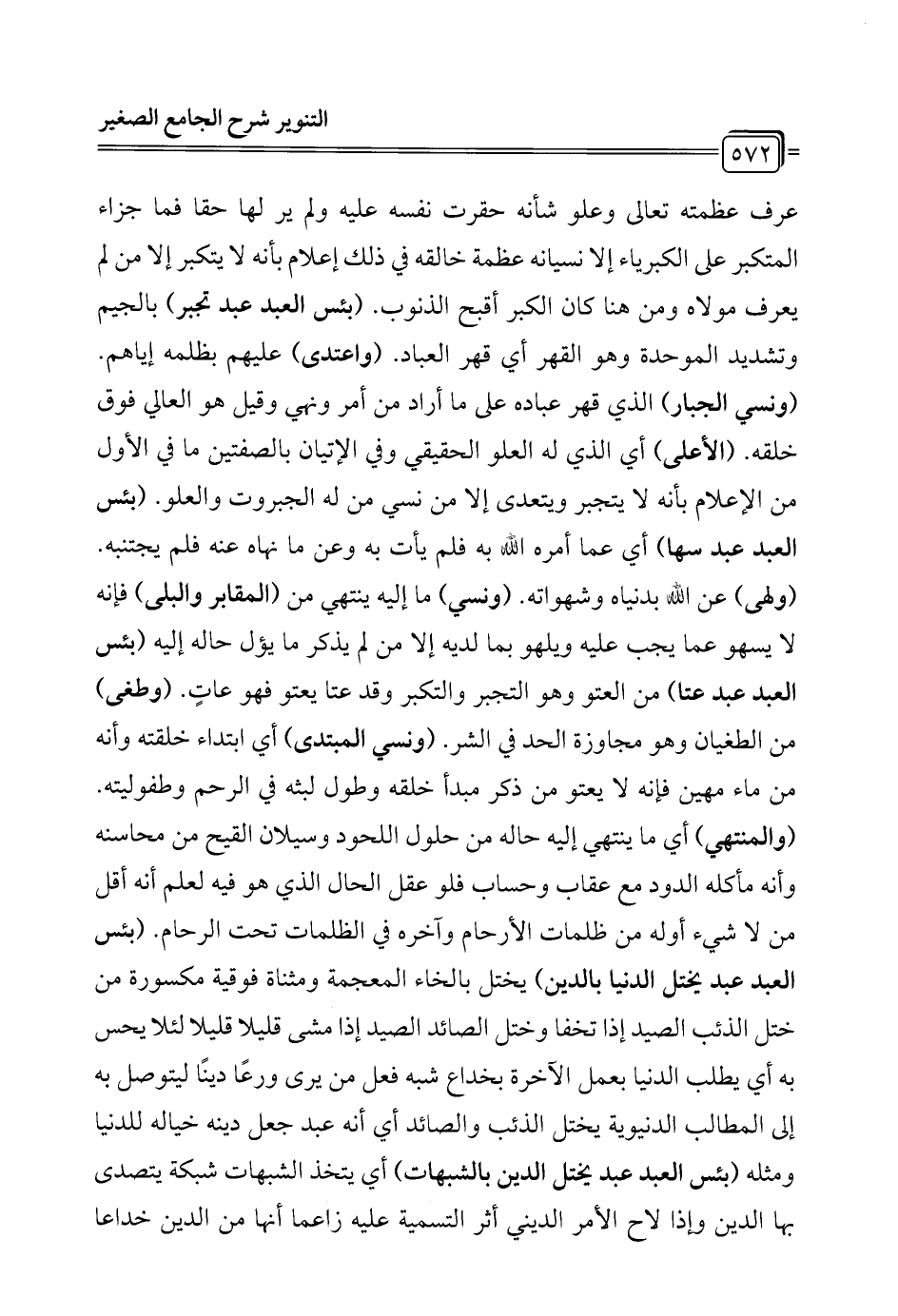 التنوير شرح الجامع الصغير

٥٧٢

عرف عظمته تعالى وعلو شأنه حقرت نفسه عليه ولم ير لها حقا فما جزاء المتكبر على الكبرياء إلا نسيانه عظمة خالقه في ذلك إعلام بأنه لا يتكبر إلا من لم يعرف مولاه ومن هنا كان الكبر أقبح الذنوب. (بئس العبد عبد تجبر) بالجيم وتشديد الموحدة وهو القهر أي قهر العباد. (واعتدى) عليهم بظلمه إياهم. (ونسي الجبار) الذي قهر عباده على ما أراد من أمر ونهي وقيل هو العالي فوق خلقه. (الأعلى) أي الذي له العلو الحقيقي وفي الإتيان بالصفتين ما في الأول من الإعلام بأنه لا يتجبر ويتعدى إلا من نسي من له الجبروت والعلو. (بئس العبد عبد سها) أي عما أمره الله به فلم يأت به وعن ما نهاه عنه فلم يجتنبه. (ولهى) عن الله بدنياه وشهواته. (ونسي) ما إليه ينتهي من (المقابر والبلى) فإنه لا يسهو عما يجب عليه ويلهو بما لديه إلا من لم يذكر ما يؤل حاله إليه (بئس العبد عبد عتا) من العتو وهو التجبر والتكبر وقد عتا يعتو فهو عاتٍ. (وطغى) من الطغيان وهو مجاوزة الحد في الشر. (ونسي المبتدى) أي ابتداء خلقته وأنه من ماء مهين فإنه لا يعتو من ذكر مبدأ خلقه وطول لبثه في الرحم وطفوليته. (والمنتهي) أي ما ينتهي إليه حاله من حلول اللحود وسيلان القيح من محاسنه وأنه مأكله الدود مع عقاب وحساب فلو عقل الحال الذي هو فيه لعلم أنه أقل من لا شيء أوله من ظلمات الأرحام وآخره في الظلمات تحت الرحام. (بئس العبد عبد يختل الدنيا بالدين) يختل بالخاء المعجمة ومثناة فوقية مكسورة من ختل الذئب الصيد إذا تخفا وختل الصائد الصيد إذا مشى قليلا قليلا لئلا يحس به أي يطلب الدنيا بعمل الآخرة بخداع شبه فعل من يرى ورعًا دينًا ليتوصل به إلى المطالب الدنيوية يختل الذئب والصائد أي أنه عبد جعل دينه خياله للدنيا ومثله (بئس العبد عبد يختل الدين بالشبهات) أي يتخذ الشبهات شبكة يتصدى بها الدين وإذا لاح الأمر الديني أثر التسمية عليه زاعما أنها من الدين خداعا